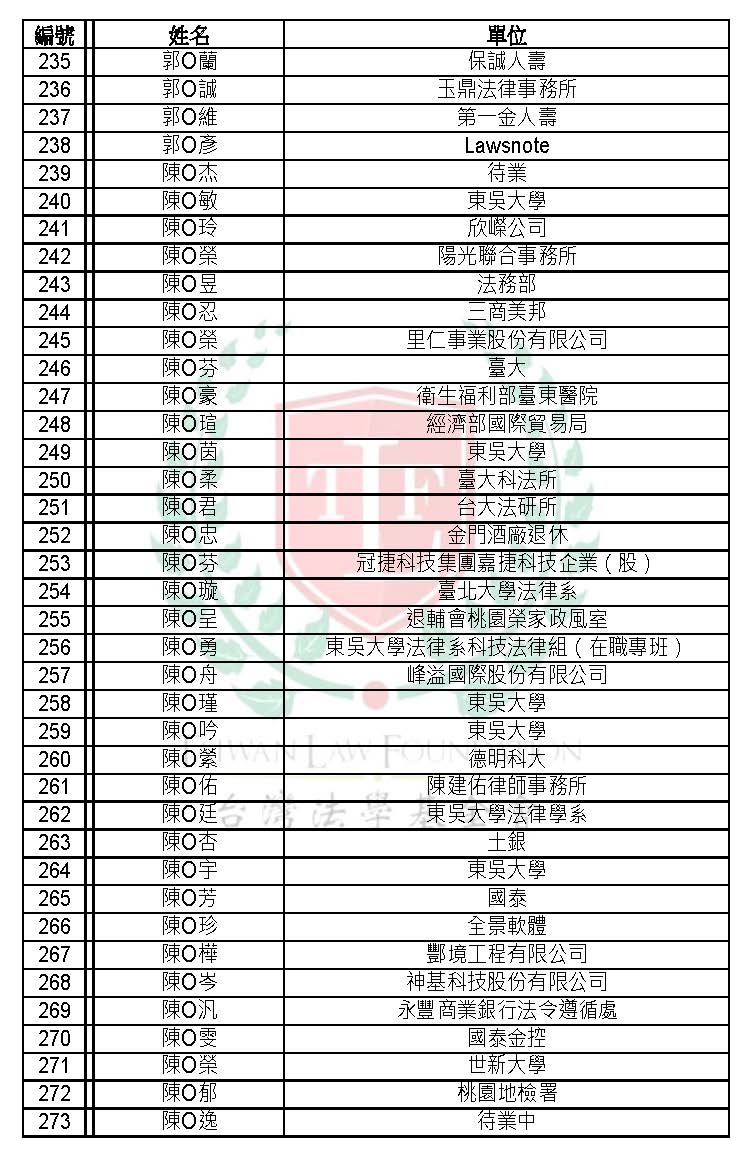 | 編號 | 姓名 | 單位 |
|---|---|---|
| 235 | 郭O蘭 | 保誠人壽 |
| 236 | 郭O誠 | 玉鼎法律事務所 |
| 237 | 郭O維 | 第一金人壽 |
| 238 | 郭O彥 | Lawsnote |
| 239 | 陳O杰 | 待業 |
| 240 | 陳O敏 | 東吳大學 |
| 241 | 陳O玲 | 欣嶸公司 |
| 242 | 陳O榮 | 陽光聯合事務所 |
| 243 | 陳O昱 | 法務部 |
| 244 | 陳O忍 | 三商美邦 |
| 245 | 陳O榮 | 里仁事業股份有限公司 |
| 246 | 陳O芬 | 臺大 |
| 247 | 陳O豪 | 衛生福利部臺東醫院 |
| 248 | 陳O瑄 | 經濟部國際貿易局 |
| 249 | 陳O茵 | 東吳大學 |
| 250 | 陳O柔 | 臺大科法所 |
| 251 | 陳O君 | 台大法研所 |
| 252 | 陳O忠 | 金門酒廠退休 |
| 253 | 陳O芬 | 冠捷科技集團嘉捷科技企業（股） |
| 254 | 陳O璇 | 臺北大學法律系 |
| 255 | 陳O呈 | 退輔會桃園榮家政風室 |
| 256 | 陳O勇 | 東吳大學法律系科技法律組（在職專班） |
| 257 | 陳O舟 | 峰溢國際股份有限公司 |
| 258 | 陳O瑾 | 東吳大學 |
| 259 | 陳O吟 | 東吳大學 |
| 260 | 陳O縈 | 德明科大 |
| 261 | 陳O佑 | 陳建佑律師事務所 |
| 262 | 陳O廷 | 東吳大學法律學系 |
| 263 | 陳O杏 | 土銀 |
| 264 | 陳O宇 | 東吳大學 |
| 265 | 陳O芳 | 國泰 |
| 266 | 陳O珍 | 全景軟體 |
| 267 | 陳O樺 | 酆境工程有限公司 |
| 268 | 陳O岑 | 神基科技股份有限公司 |
| 269 | 陳O汎 | 永豐商業銀行法令遵循處 |
| 270 | 陳O雯 | 國泰金控 |
| 271 | 陳O榮 | 世新大學 |
| 272 | 陳O郁 | 桃園地檢署 |
| 273 | 陳O逸 | 待業中 |

TAIWAN LAW FOUNDATION
台灣法學基金會